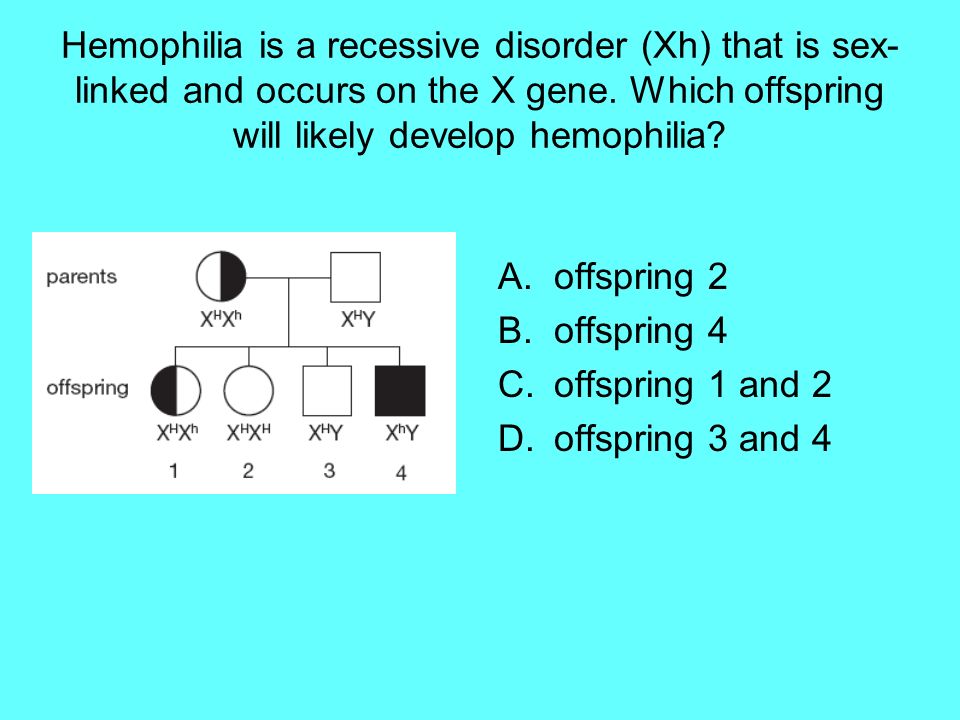 Hemophilia is a recessive disorder (Xh) that is sex-linked and occurs on the X gene. Which offspring will likely develop hemophilia?

parents

$X^HX^h$ $X^HY$

offspring

$X^HX^h$ $X^HX^H$ $X^HY$ $X^hY$

1 2 3 4

A. offspring 2
B. offspring 4
C. offspring 1 and 2
D. offspring 3 and 4